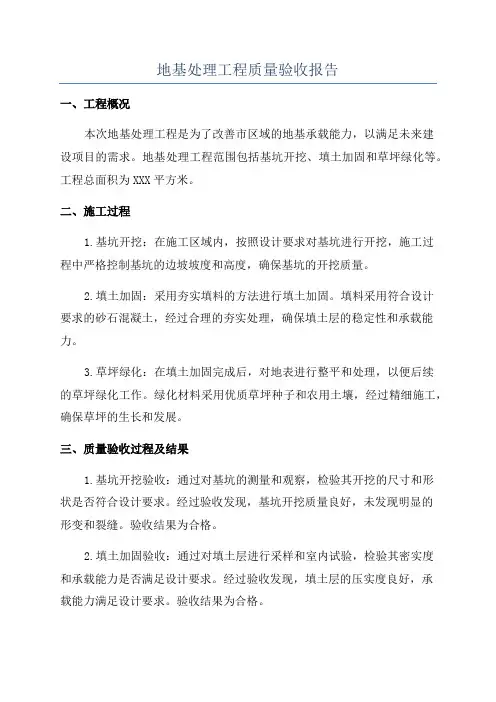 地基处理工程质量验收报告

一、工程概况

本次地基处理工程是为了改善市区域的地基承载能力，以满足未来建设项目的需求。地基处理工程范围包括基坑开挖、填土加固和草坪绿化等。工程总面积为XXX平方米。

二、施工过程

1.基坑开挖：在施工区域内，按照设计要求对基坑进行开挖，施工过程中严格控制基坑的边坡坡度和高度，确保基坑的开挖质量。

2.填土加固：采用夯实填料的方法进行填土加固。填料采用符合设计要求的砂石混凝土，经过合理的夯实处理，确保填土层的稳定性和承载能力。

3.草坪绿化：在填土加固完成后，对地表进行整平和处理，以便后续的草坪绿化工作。绿化材料采用优质草坪种子和农用土壤，经过精细施工，确保草坪的生长和发展。

三、质量验收过程及结果

1.基坑开挖验收：通过对基坑的测量和观察，检验其开挖的尺寸和形状是否符合设计要求。经过验收发现，基坑开挖质量良好，未发现明显的形变和裂缝。验收结果为合格。

2.填土加固验收：通过对填土层进行采样和室内试验，检验其密实度和承载能力是否满足设计要求。经过验收发现，填土层的压实度良好，承载能力满足设计要求。验收结果为合格。